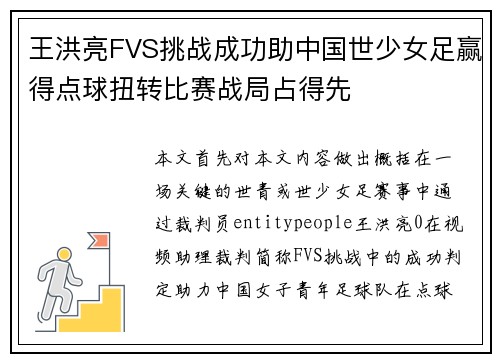 王洪亮FVS挑战成功助中国世少女足赢得点球扭转比赛战局占得先

本文首先对本文内容做出概括在一场关键的世青或世少女足赛事中通过裁判员entitypeople王洪亮0在视频助理裁判简称FVS挑战中的成功判定助力中国女子青年足球队在点球